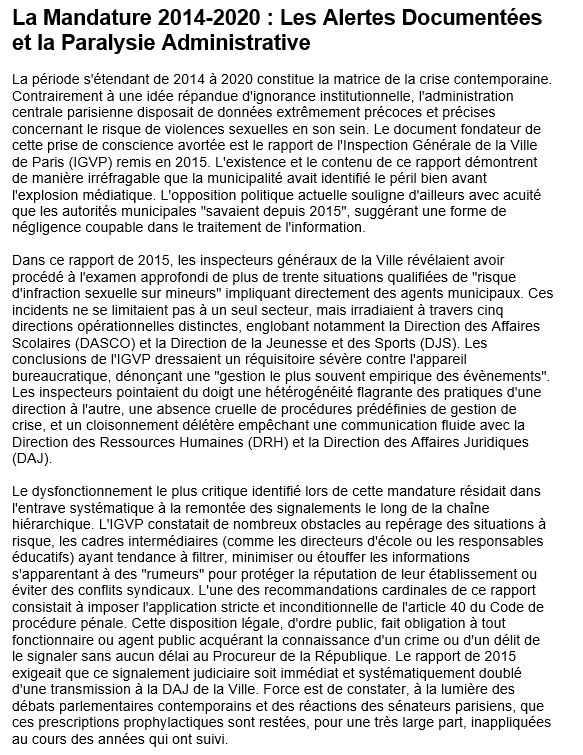 La Mandature 2014-2020 : Les Alertes Documentées et la Paralysie Administrative

La période s'étendant de 2014 à 2020 constitue la matrice de la crise contemporaine. Contrairement à une idée répandue d'ignorance institutionnelle, l'administration centrale parisienne disposait de données extrêmement précoces et précises concernant le risque de violences sexuelles en son sein. Le document fondateur de cette prise de conscience avortée est le rapport de l'Inspection Générale de la Ville de Paris (IGVP) remis en 2015. L'existence et le contenu de ce rapport démontrent de manière irréfragable que la municipalité avait identifié le péril bien avant l'explosion médiatique. L'opposition politique actuelle souligne d'ailleurs avec acuité que les autorités municipales "savaient depuis 2015", suggérant une forme de négligence coupable dans le traitement de l'information.

Dans ce rapport de 2015, les inspecteurs généraux de la Ville révélaient avoir procédé à l'examen approfondi de plus de trente situations qualifiées de "risque d'infraction sexuelle sur mineurs" impliquant directement des agents municipaux. Ces incidents ne se limitaient pas à un seul secteur, mais irradiaient à travers cinq directions opérationnelles distinctes, englobant notamment la Direction des Affaires Scolaires (DASCO) et la Direction de la Jeunesse et des Sports (DJS). Les conclusions de l'IGVP dressaient un réquisitoire sévère contre l'appareil bureaucratique, dénonçant une "gestion le plus souvent empirique des évènements". Les inspecteurs pointaient du doigt une hétérogénéité flagrante des pratiques d'une direction à l'autre, une absence cruelle de procédures prédéfinies de gestion de crise, et un cloisonnement délétère empêchant une communication fluide avec la Direction des Ressources Humaines (DRH) et la Direction des Affaires Juridiques (DAJ).

Le dysfonctionnement le plus critique identifié lors de cette mandature résidait dans l'entrave systématique à la remontée des signalements le long de la chaîne hiérarchique. L'IGVP constatait de nombreux obstacles au repérage des situations à risque, les cadres intermédiaires (comme les directeurs d'école ou les responsables éducatifs) ayant tendance à filtrer, minimiser ou étouffer les informations s'apparentant à des "rumeurs" pour protéger la réputation de leur établissement ou éviter des conflits syndicaux. L'une des recommandations cardinales de ce rapport consistait à imposer l'application stricte et inconditionnelle de l'article 40 du Code de procédure pénale. Cette disposition légale, d'ordre public, fait obligation à tout fonctionnaire ou agent public acquérant la connaissance d'un crime ou d'un délit de le signaler sans aucun délai au Procureur de la République. Le rapport de 2015 exigeait que ce signalement judiciaire soit immédiat et systématiquement doublé d'une transmission à la DAJ de la Ville. Force est de constater, à la lumière des débats parlementaires contemporains et des réactions des sénateurs parisiens, que ces prescriptions prophylactiques sont restées, pour une très large part, inappliquées au cours des années qui ont suivi.